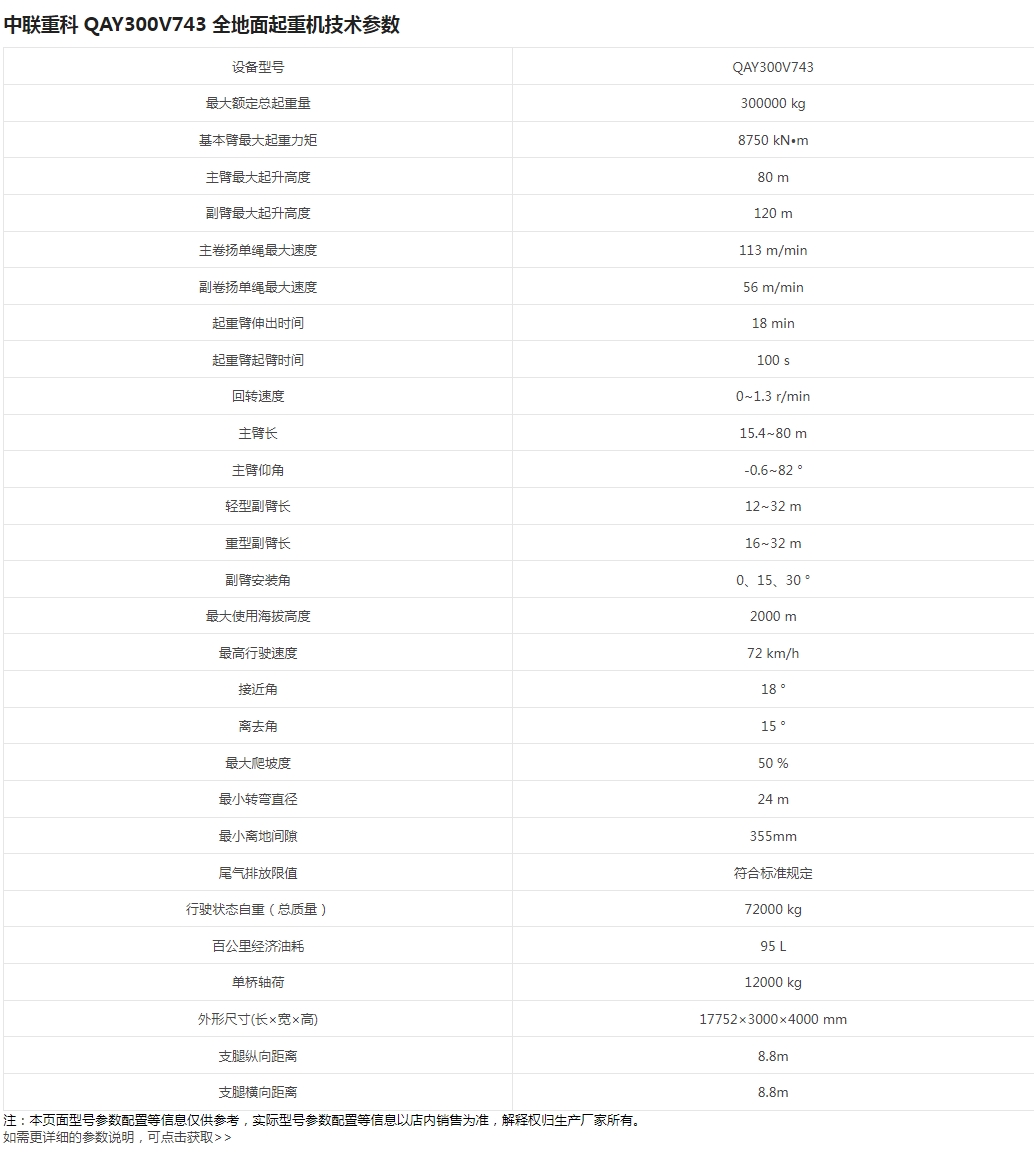 中联重科 QAY300V743 全地面起重机技术参数

| 设备型号 | QAY300V743 |
|---|---|
| 最大额定总起重量 | 300000 kg |
| 基本臂最大起重力矩 | 8750 kN•m |
| 主臂最大起升高度 | 80 m |
| 副臂最大起升高度 | 120 m |
| 主卷扬单绳最大速度 | 113 m/min |
| 副卷扬单绳最大速度 | 56 m/min |
| 起重臂伸出时间 | 18 min |
| 起重臂起臂时间 | 100 s |
| 回转速度 | 0~1.3 r/min |
| 主臂长 | 15.4~80 m |
| 主臂仰角 | -0.6~82 ° |
| 轻型副臂长 | 12~32 m |
| 重型副臂长 | 16~32 m |
| 副臂安装角 | 0、15、30 ° |
| 最大使用海拔高度 | 2000 m |
| 最高行驶速度 | 72 km/h |
| 接近角 | 18 ° |
| 离去角 | 15 ° |
| 最大爬坡度 | 50 % |
| 最小转弯直径 | 24 m |
| 最小离地间隙 | 355mm |
| 尾气排放限值 | 符合标准规定 |
| 行驶状态自重（总质量） | 72000 kg |
| 百公里经济油耗 | 95 L |
| 单桥轴荷 | 12000 kg |
| 外形尺寸(长×宽×高) | 17752×3000×4000 mm |
| 支腿纵向距离 | 8.8m |
| 支腿横向距离 | 8.8m |

注：本页面型号参数配置等信息仅供参考，实际型号参数配置等信息以店内销售为准，解释权归生产厂家所有。
如需更详细的参数说明，可点击获取>>